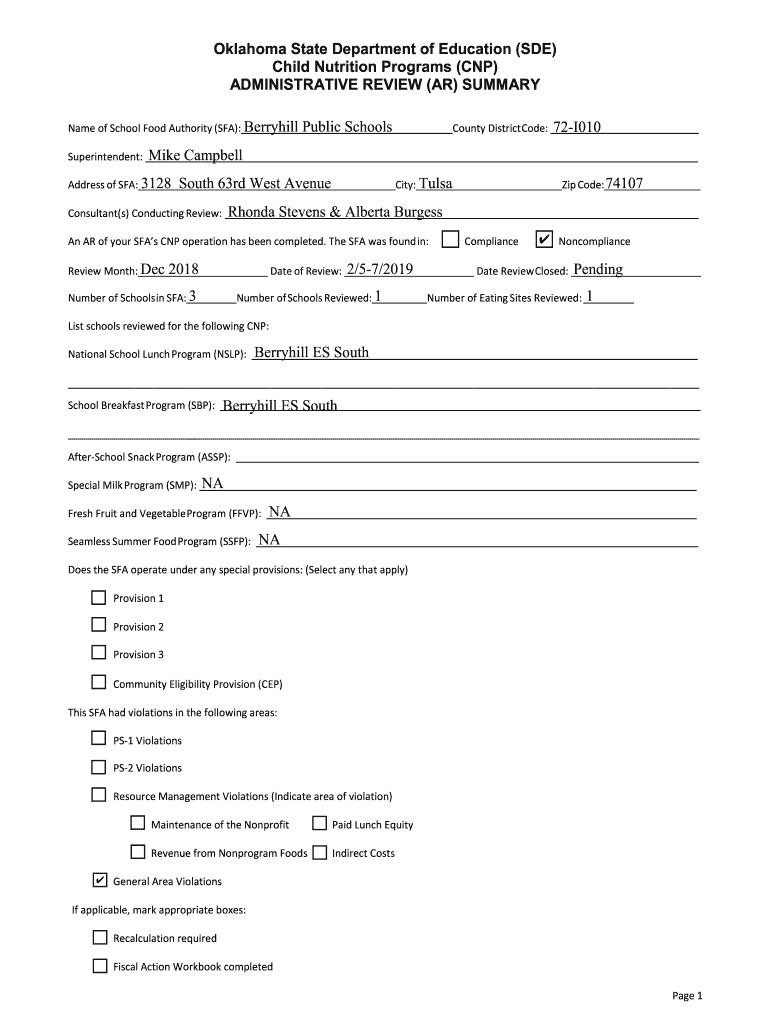 Oklahoma State Department of Education (SDE)
Child Nutrition Programs (CNP)
ADMINISTRATIVE REVIEW (AR) SUMMARY

Name of School Food Authority (SFA): Berryhill Public Schools County District Code: 72-I010

Superintendent: Mike Campbell

Address of SFA: 3128 South 63rd West Avenue City: Tulsa Zip Code: 74107

Consultant(s) Conducting Review: Rhonda Stevens & Alberta Burgess

An AR of your SFA's CNP operation has been completed. The SFA was found in: ☐ Compliance ☑ Noncompliance

Review Month: Dec 2018 Date of Review: 2/5-7/2019 Date Review Closed: Pending

Number of Schools in SFA: 3 Number of Schools Reviewed: 1 Number of Eating Sites Reviewed: 1

List schools reviewed for the following CNP:

National School Lunch Program (NSLP): Berryhill ES South

School Breakfast Program (SBP): Berryhill ES South

After-School Snack Program (ASSP):

Special Milk Program (SMP): NA

Fresh Fruit and Vegetable Program (FFVP): NA

Seamless Summer Food Program (SSFP): NA

Does the SFA operate under any special provisions: (Select any that apply)

☐ Provision 1

☐ Provision 2

☐ Provision 3

☐ Community Eligibility Provision (CEP)

This SFA had violations in the following areas:

☐ PS-1 Violations

☐ PS-2 Violations

☐ Resource Management Violations (Indicate area of violation)

☐ Maintenance of the Nonprofit ☐ Paid Lunch Equity

☐ Revenue from Nonprogram Foods ☐ Indirect Costs

☑ General Area Violations

If applicable, mark appropriate boxes:

☐ Recalculation required

☐ Fiscal Action Workbook completed

Page 1